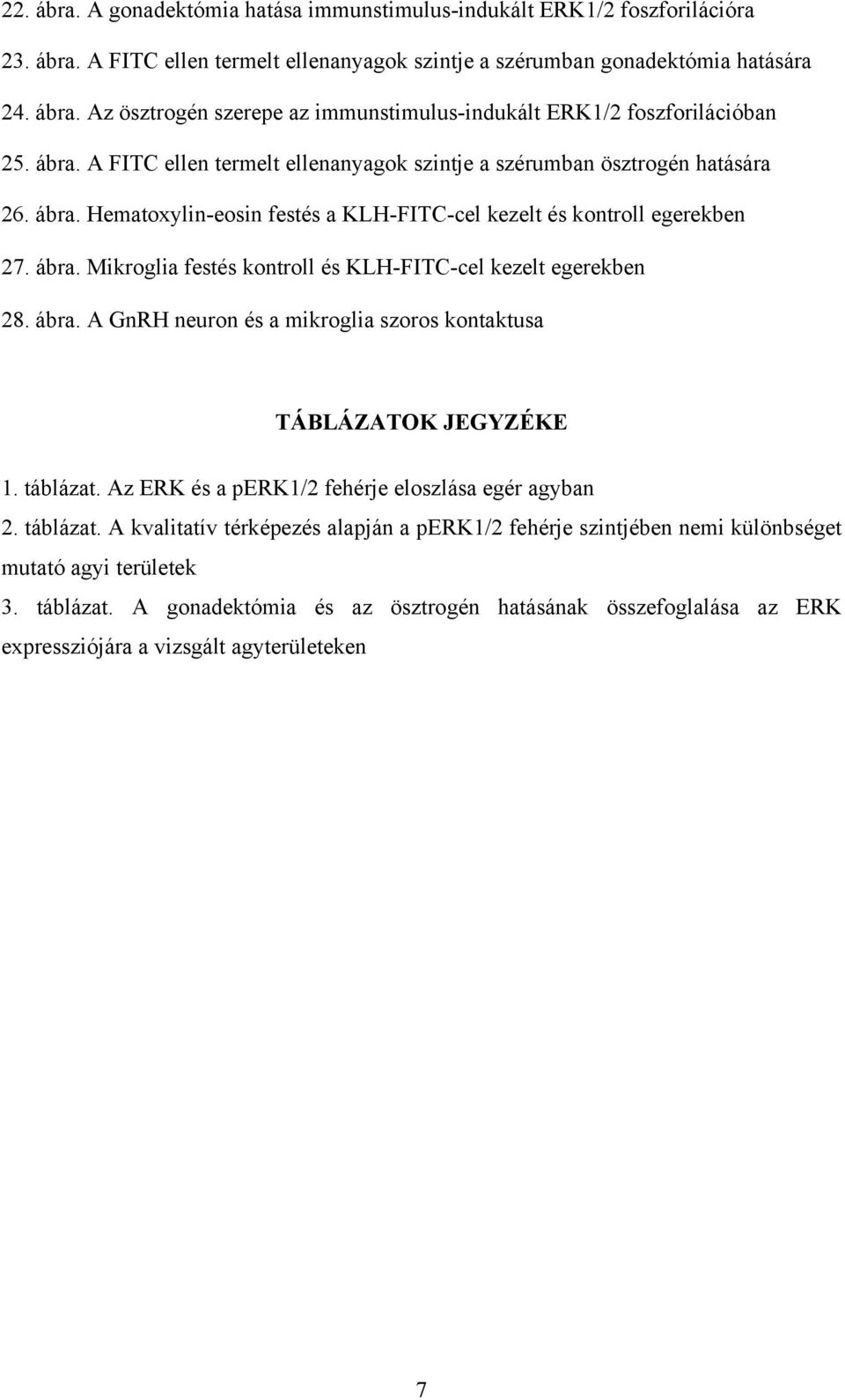 22. ábra. A gonadektómia hatása immunstimulus-indukált ERK1/2 foszforilációra

23. ábra. A FITC ellen termelt ellenanyagok szintje a szérumban gonadektómia hatására

24. ábra. Az ösztrogén szerepe az immunstimulus-indukált ERK1/2 foszforilációban

25. ábra. A FITC ellen termelt ellenanyagok szintje a szérumban ösztrogén hatására

26. ábra. Hematoxylin-eosin festés a KLH-FITC-cel kezelt és kontroll egerekben

27. ábra. Mikroglia festés kontroll és KLH-FITC-cel kezelt egerekben

28. ábra. A GnRH neuron és a mikroglia szoros kontaktusa

TÁBLÁZATOK JEGYZÉKE

1. táblázat. Az ERK és a pERK1/2 fehérje eloszlása egér agyban

2. táblázat. A kvalitatív térképezés alapján a pERK1/2 fehérje szintjében nemi különbséget mutató agyi területek

3. táblázat. A gonadektómia és az ösztrogén hatásának összefoglalása az ERK expressziójára a vizsgált agyterületeken

7